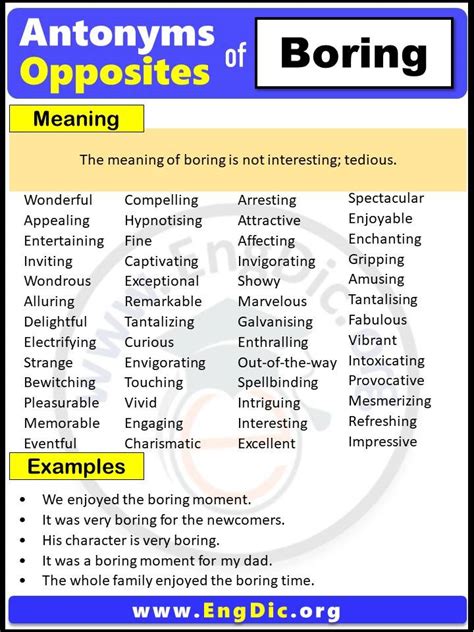 Antonyms Opposites of Boring

Meaning

The meaning of boring is not interesting; tedious.

Wonderful
Appealing
Entertaining
Inviting
Wondrous
Alluring
Delightful
Electrifying
Strange
Bewitching
Pleasurable
Memorable
Eventful

Compelling
Hypnotising
Fine
Captivating
Exceptional
Remarkable
Tantalizing
Curious
Envigorating
Touching
Vivid
Engaging
Charismatic

Arresting
Attractive
Affecting
Invigorating
Showy
Marvelous
Galvanising
Enthralling
Out-of-the-way
Spellbinding
Intriguing
Interesting
Excellent

Spectacular
Enjoyable
Enchanting
Gripping
Amusing
Tantalising
Fabulous
Vibrant
Intoxicating
Provocative
Mesmerizing
Refreshing
Impressive

Examples

• We enjoyed the boring moment.
• It was very boring for the newcomers.
• His character is very boring.
• It was a boring moment for my dad.
• The whole family enjoyed the boring time.

www.EngDic.org